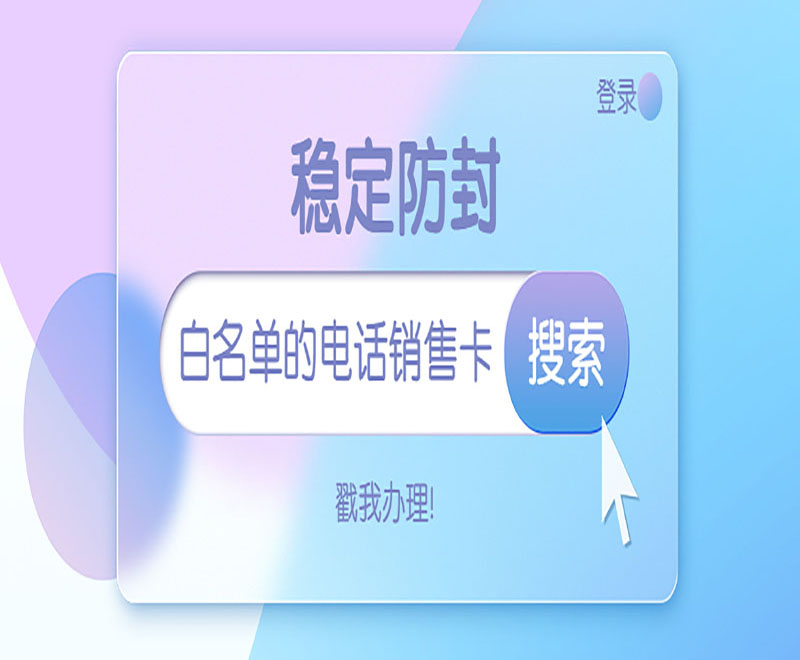 登录

稳定防封

白名单的电话销售卡

搜索

戳我办理!